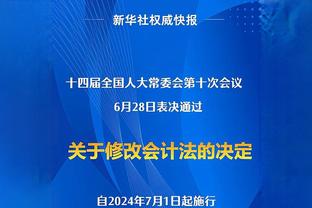 新华社权威快报

十四届全国人大常委会第十次会议
6月28日表决通过

关于修改会计法的决定

自2024年7月1日起施行